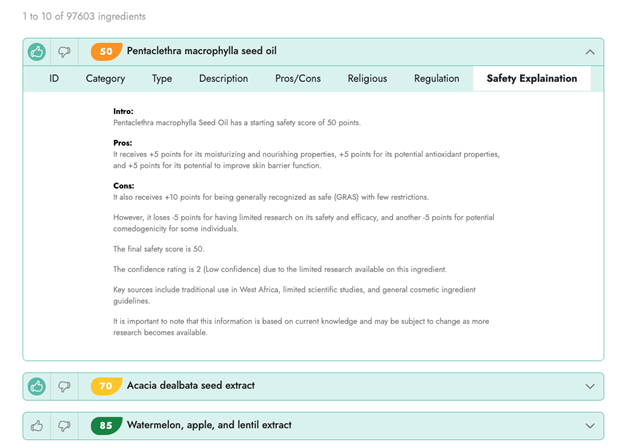 1 to 10 of 97603 ingredients

50 Pentaclethra macrophylla seed oil

ID Category Type Description Pros/Cons Religious Regulation Safety Explaination

Intro:
Pentaclethra macrophylla Seed Oil has a starting safety score of 50 points.

Pros:
It receives +5 points for its moisturizing and nourishing properties, +5 points for its potential antioxidant properties, and +5 points for its potential to improve skin barrier function.

Cons:
It also receives +10 points for being generally recognized as safe (GRAS) with few restrictions.

However, it loses -5 points for having limited research on its safety and efficacy, and another -5 points for potential comedogenicity for some individuals.

The final safety score is 50.

The confidence rating is 2 (Low confidence) due to the limited research available on this ingredient.

Key sources include traditional use in West Africa, limited scientific studies, and general cosmetic ingredient guidelines.

It is important to note that this information is based on current knowledge and may be subject to change as more research becomes available.

70 Acacia dealbata seed extract

85 Watermelon, apple, and lentil extract